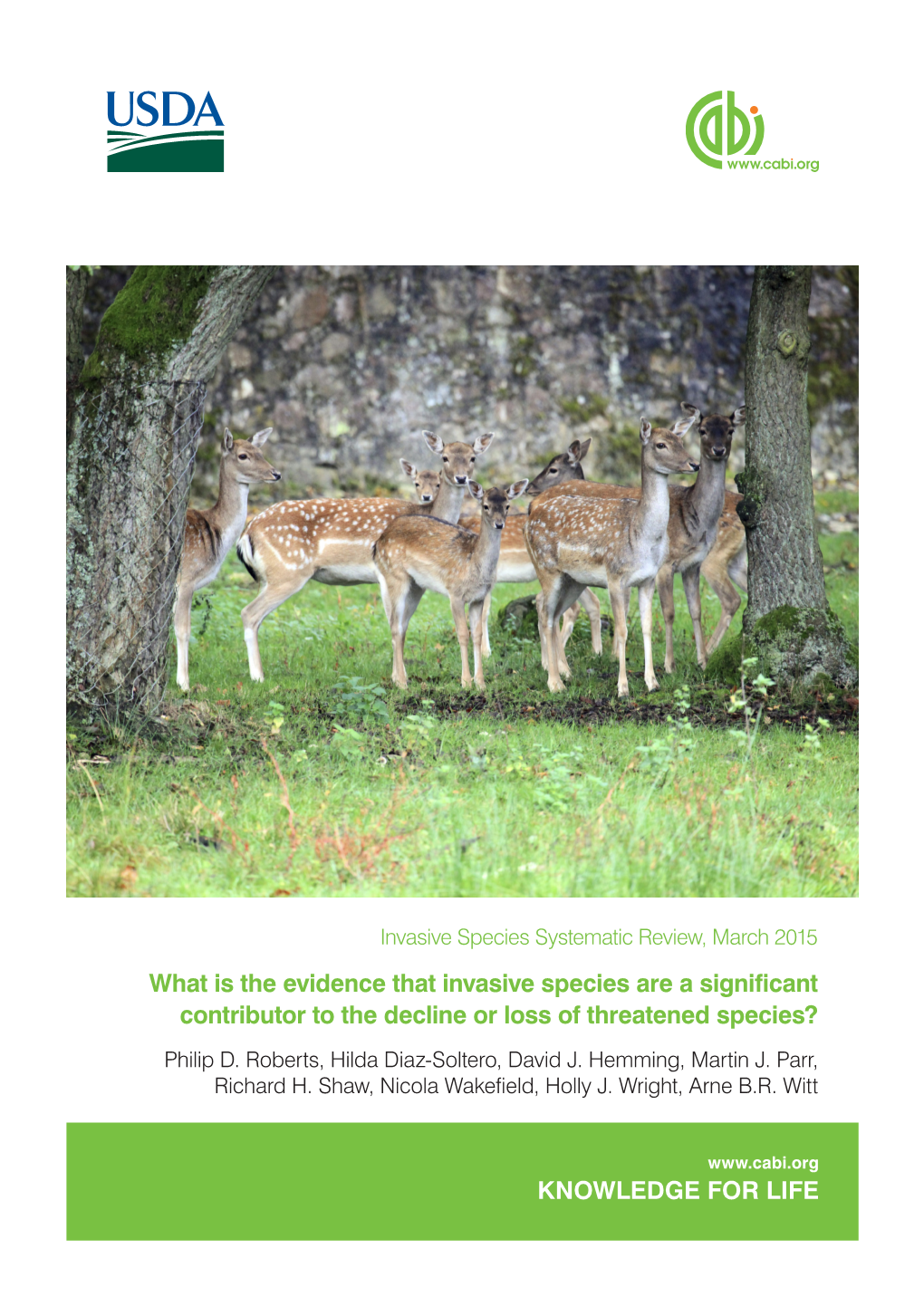 USDA

cabi
www.cabi.org

Invasive Species Systematic Review, March 2015

What is the evidence that invasive species are a significant contributor to the decline or loss of threatened species?

Philip D. Roberts, Hilda Diaz-Soltero, David J. Hemming, Martin J. Parr, Richard H. Shaw, Nicola Wakefield, Holly J. Wright, Arne B.R. Witt

www.cabi.org
KNOWLEDGE FOR LIFE